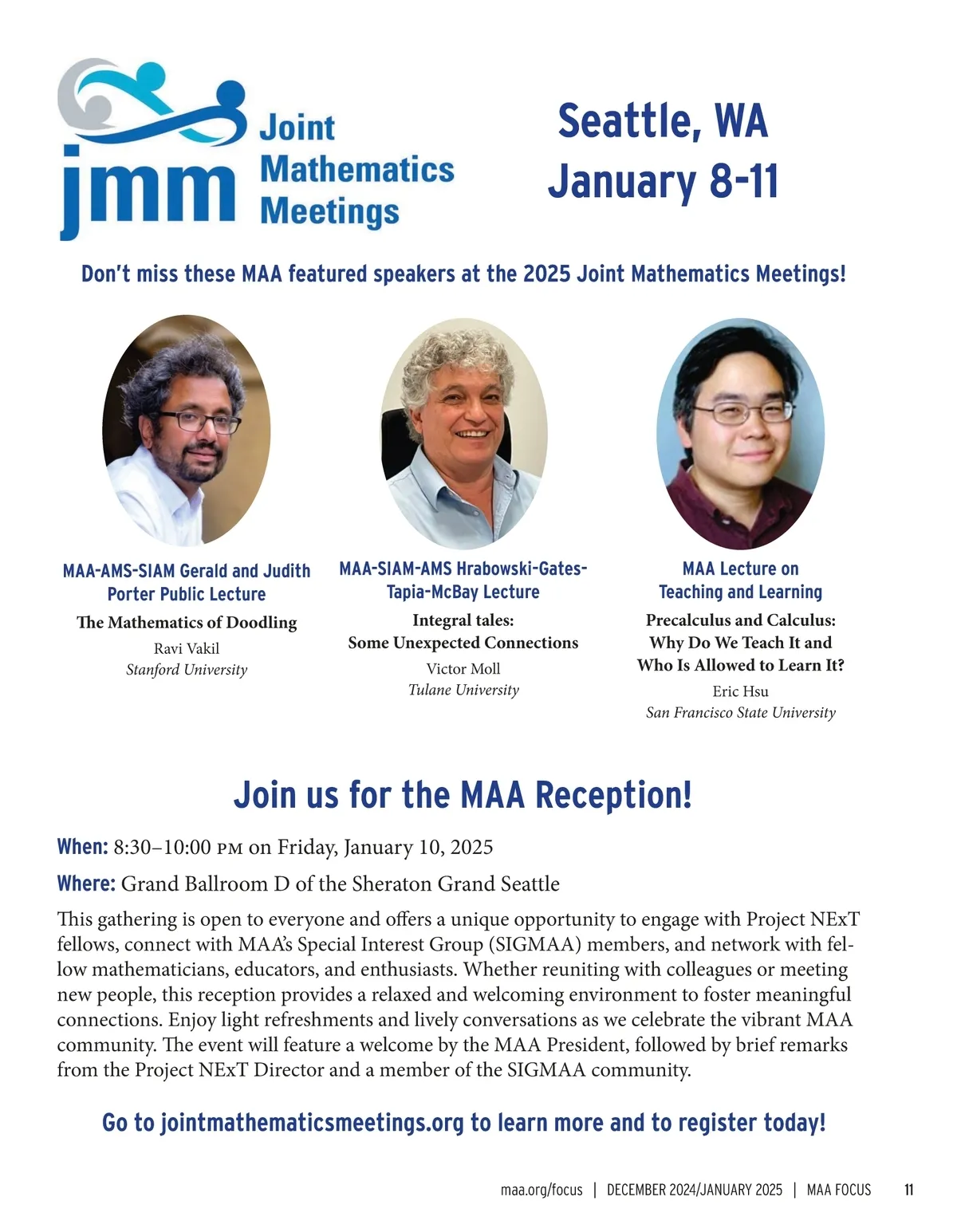 jmm Joint Mathematics Meetings

Seattle, WA
January 8-11

Don't miss these MAA featured speakers at the 2025 Joint Mathematics Meetings!

MAA-AMS-SIAM Gerald and Judith Porter Public Lecture
The Mathematics of Doodling
Ravi Vakil
Stanford University

MAA-SIAM-AMS Hrabowski-Gates-Tapia-McBay Lecture
Integral tales: Some Unexpected Connections
Victor Moll
Tulane University

MAA Lecture on Teaching and Learning
Precalculus and Calculus: Why Do We Teach It and Who Is Allowed to Learn It?
Eric Hsu
San Francisco State University

Join us for the MAA Reception!

When: 8:30–10:00 PM on Friday, January 10, 2025

Where: Grand Ballroom D of the Sheraton Grand Seattle

This gathering is open to everyone and offers a unique opportunity to engage with Project NExT fellows, connect with MAA's Special Interest Group (SIGMAA) members, and network with fellow mathematicians, educators, and enthusiasts. Whether reuniting with colleagues or meeting new people, this reception provides a relaxed and welcoming environment to foster meaningful connections. Enjoy light refreshments and lively conversations as we celebrate the vibrant MAA community. The event will feature a welcome by the MAA President, followed by brief remarks from the Project NExT Director and a member of the SIGMAA community.

Go to jointmathematicsmeetings.org to learn more and to register today!

maa.org/focus | DECEMBER 2024/JANUARY 2025 | MAA FOCUS 11